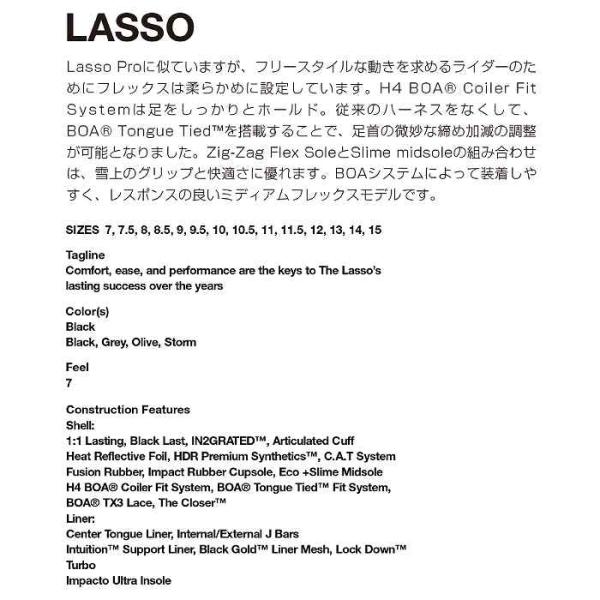 LASSO

Lasso Proに似ていますが、フリースタイルな動きを求めるライダーのためにフレックスは柔らかめに設定しています。H4 BOA® Coiler Fit Systemは足をしっかりとホールド。従来のハーネスをなくして、BOA® Tongue Tied™を搭載することで、足首の微妙な締め加減の調整が可能となりました。Zig-Zag Flex SoleとSlime midsoleの組み合わせは、雪上のグリップと快適さに優れます。BOAシステムによって装着しやすく、レスポンスの良いミディアムフレックスモデルです。

SIZES 7, 7.5, 8, 8.5, 9, 9.5, 10, 10.5, 11, 11.5, 12, 13, 14, 15

Tagline
Comfort, ease, and performance are the keys to The Lasso's lasting success over the years

Color(s)
Black
Black, Grey, Olive, Storm

Feel
7

Construction Features
Shell:
1:1 Lasting, Black Last, IN2GRATED™, Articulated Cuff
Heat Reflective Foil, HDR Premium Synthetics™, C.A.T System
Fusion Rubber, Impact Rubber Cupsole, Eco +Slime Midsole
H4 BOA® Coiler Fit System, BOA® Tongue Tied™ Fit System,
BOA® TX3 Lace, The Closer™
Liner:
Center Tongue Liner, Internal/External J Bars
Intuition™ Support Liner, Black Gold™ Liner Mesh, Lock Down™ Turbo
Impacto Ultra Insole